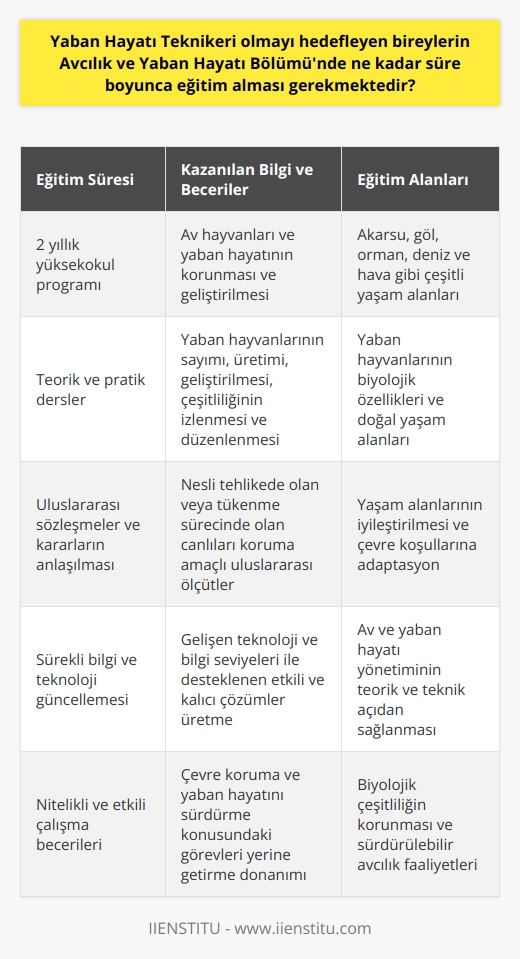 Yaban Hayatı Teknikeri olmayı hedefleyen bireylerin Avcılık ve Yaban Hayatı Bölümü'nde ne kadar süre boyunca eğitim alması gerekmektedir?

| Eğitim Süresi | Kazanılan Bilgi ve Beceriler | Eğitim Alanları |
|---|---|---|
| 2 yıllık yüksekokul programı | Av hayvanları ve yaban hayatının korunması ve geliştirilmesi | Akarsu, göl, orman, deniz ve hava gibi çeşitli yaşam alanları |
| Teorik ve pratik dersler | Yaban hayvanlarının sayımı, üretimi, geliştirilmesi, çeşitliliğinin izlenmesi ve düzenlenmesi | Yaban hayvanlarının biyolojik özellikleri ve doğal yaşam alanları |
| Uluslararası sözleşmeler ve kararların anlaşılması | Nesli tehlikede olan veya tükenme sürecinde olan canlıları koruma amaçlı uluslararası ölçütler | Yaşam alanlarının iyileştirilmesi ve çevre koşullarına adaptasyon |
| Sürekli bilgi ve teknoloji güncellemesi | Gelişen teknoloji ve bilgi seviyeleri ile desteklenen etkili ve kalıcı çözümler üretme | Av ve yaban hayatı yönetiminin teorik ve teknik açıdan sağlanması |
| Nitelikli ve etkili çalışma becerileri | Çevre koruma ve yaban hayatını sürdürme konusundaki görevleri yerine getirme donanımı | Biyolojik çeşitliliğin korunması ve sürdürülebilir avcılık faaliyetleri |

IIENSTITU - www.iienstitu.com